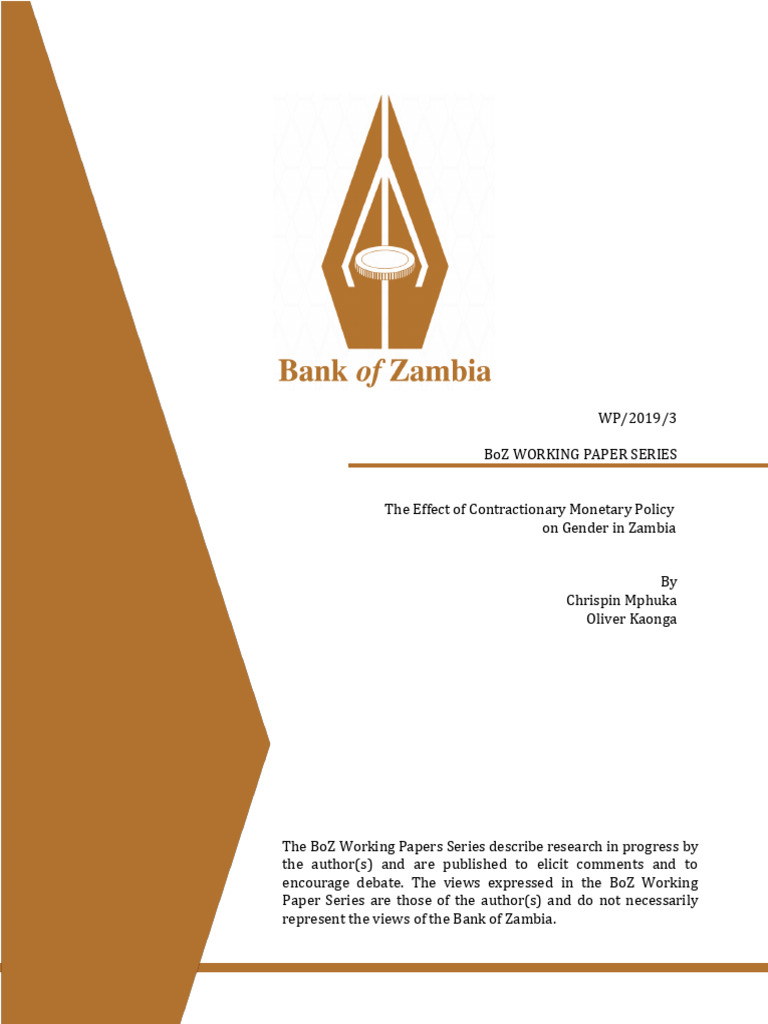 Bank of Zambia

WP/2019/3

BoZ WORKING PAPER SERIES

The Effect of Contractionary Monetary Policy on Gender in Zambia

By
Chrispin Mphuka
Oliver Kaonga

The BoZ Working Papers Series describe research in progress by the author(s) and are published to elicit comments and to encourage debate. The views expressed in the BoZ Working Paper Series are those of the author(s) and do not necessarily represent the views of the Bank of Zambia.